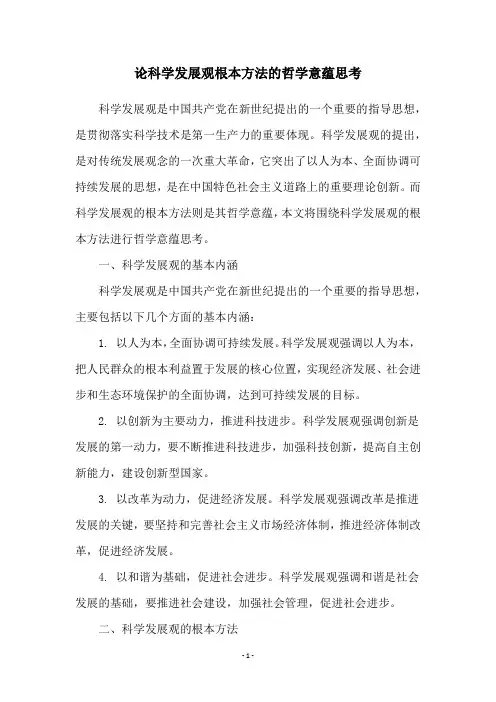 论科学发展观根本方法的哲学意蕴思考

科学发展观是中国共产党在新世纪提出的一个重要的指导思想，是贯彻落实科学技术是第一生产力的重要体现。科学发展观的提出，是对传统发展观念的一次重大革命，它突出了以人为本、全面协调可持续发展的思想，是在中国特色社会主义道路上的重要理论创新。而科学发展观的根本方法则是其哲学意蕴，本文将围绕科学发展观的根本方法进行哲学意蕴思考。

一、科学发展观的基本内涵

科学发展观是中国共产党在新世纪提出的一个重要的指导思想，主要包括以下几个方面的基本内涵：

1. 以人为本，全面协调可持续发展。科学发展观强调以人为本，把人民群众的根本利益置于发展的核心位置，实现经济发展、社会进步和生态环境保护的全面协调，达到可持续发展的目标。

2. 以创新为主要动力，推进科技进步。科学发展观强调创新是发展的第一动力，要不断推进科技进步，加强科技创新，提高自主创新能力，建设创新型国家。

3. 以改革为动力，促进经济发展。科学发展观强调改革是推进发展的关键，要坚持和完善社会主义市场经济体制，推进经济体制改革，促进经济发展。

4. 以和谐为基础，促进社会进步。科学发展观强调和谐是社会发展的基础，要推进社会建设，加强社会管理，促进社会进步。

二、科学发展观的根本方法

- 1 -